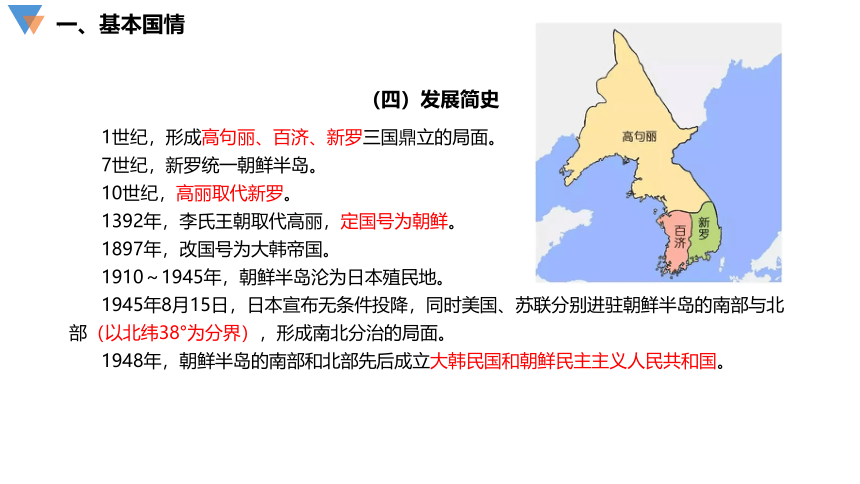 一、基本国情

（四）发展简史

1世纪，形成高句丽、百济、新罗三国鼎立的局面。

7世纪，新罗统一朝鲜半岛。

10世纪，高丽取代新罗。

1392年，李氏王朝取代高丽，定国号为朝鲜。

1897年，改国号为大韩帝国。

1910～1945年，朝鲜半岛沦为日本殖民地。

1945年8月15日，日本宣布无条件投降，同时美国、苏联分别进驻朝鲜半岛的南部与北部（以北纬38°为分界），形成南北分治的局面。

1948年，朝鲜半岛的南部和北部先后成立大韩民国和朝鲜民主主义人民共和国。

高句丽
百济
新罗